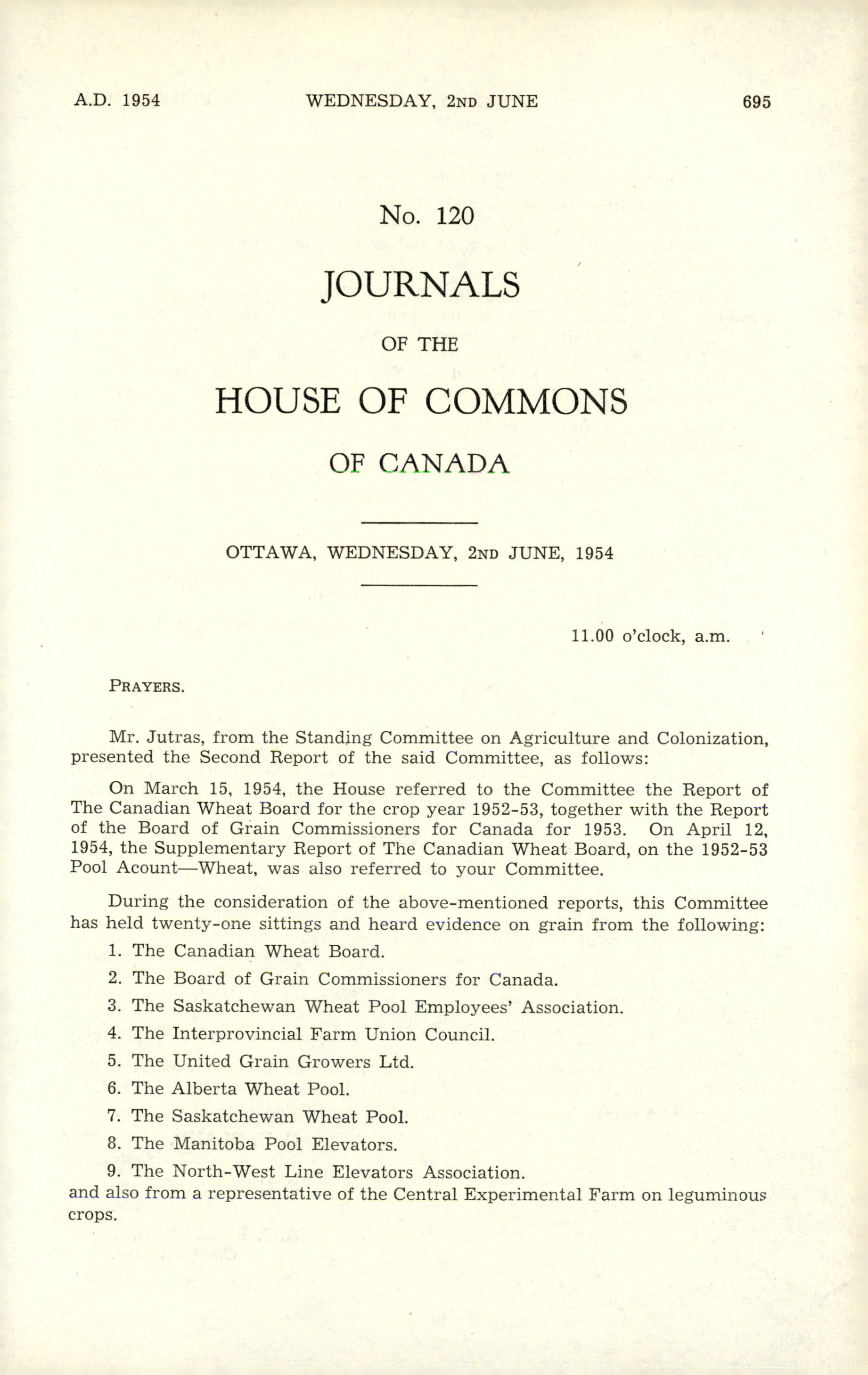 A.D. 1954 WEDNESDAY, 2ND JUNE 695

No. 120

JOURNALS

OF THE

HOUSE OF COMMONS

OF CANADA

OTTAWA, WEDNESDAY, 2ND JUNE, 1954

11.00 o'clock, a.m.

PRAYERS.

Mr. Jutras, from the Standing Committee on Agriculture and Colonization, presented the Second Report of the said Committee, as follows:

On March 15, 1954, the House referred to the Committee the Report of The Canadian Wheat Board for the crop year 1952-53, together with the Report of the Board of Grain Commissioners for Canada for 1953. On April 12, 1954, the Supplementary Report of The Canadian Wheat Board, on the 1952-53 Pool Acount—Wheat, was also referred to your Committee.

During the consideration of the above-mentioned reports, this Committee has held twenty-one sittings and heard evidence on grain from the following:

1. The Canadian Wheat Board.

2. The Board of Grain Commissioners for Canada.

3. The Saskatchewan Wheat Pool Employees' Association.

4. The Interprovincial Farm Union Council.

5. The United Grain Growers Ltd.

6. The Alberta Wheat Pool.

7. The Saskatchewan Wheat Pool.

8. The Manitoba Pool Elevators.

9. The North-West Line Elevators Association.

and also from a representative of the Central Experimental Farm on leguminous crops.